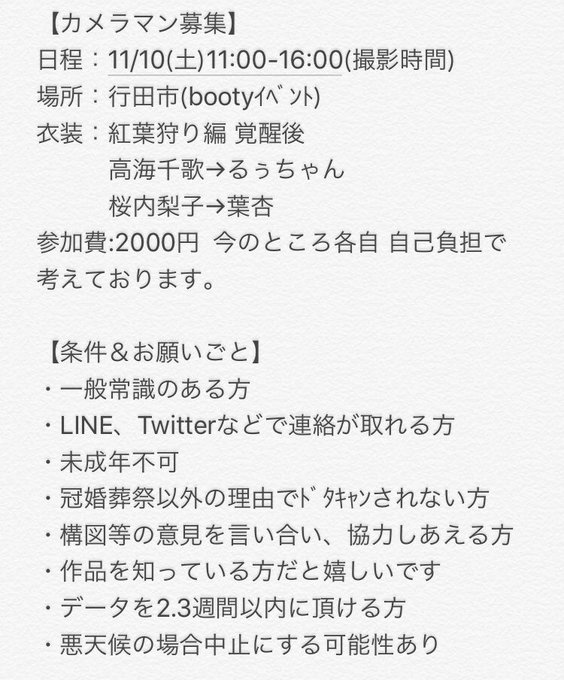 【カメラマン募集】
日程：11/10(土)11:00-16:00(撮影時間)
場所：行田市(bootyｲﾍﾞﾝﾄ)
衣装：紅葉狩り編 覚醒後
高海千歌→るぅちゃん
桜内梨子→葉杏
参加費:2000円 今のところ各自 自己負担で考えております。

【条件＆お願いごと】
・一般常識のある方
・LINE、Twitterなどで連絡が取れる方
・未成年不可
・冠婚葬祭以外の理由でﾄﾞﾀｷｬﾝされない方
・構図等の意見を言い合い、協力しあえる方
・作品を知っている方だと嬉しいです
・データを2.3週間以内に頂ける方
・悪天候の場合中止にする可能性あり